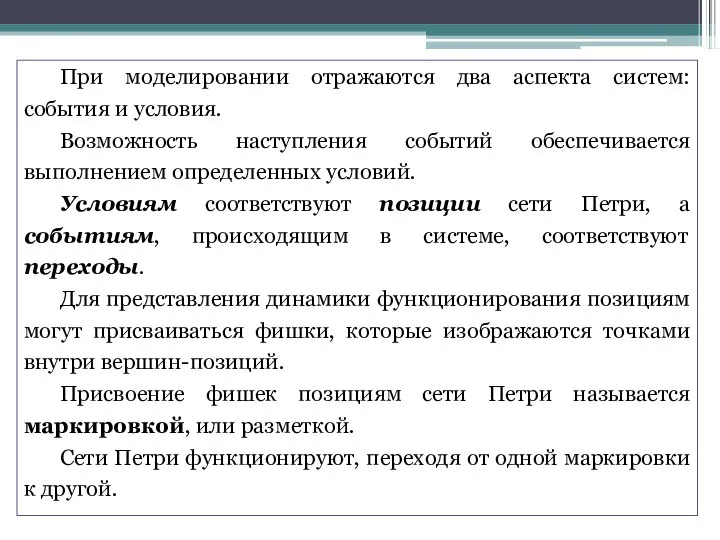 При моделировании отражаются два аспекта систем: события и условия.

Возможность наступления событий обеспечивается выполнением определенных условий.

Условиям соответствуют позиции сети Петри, а событиям, происходящим в системе, соответствуют переходы.

Для представления динамики функционирования позициям могут присваиваться фишки, которые изображаются точками внутри вершин-позиций.

Присвоение фишек позициям сети Петри называется маркировкой, или разметкой.

Сети Петри функционируют, переходя от одной маркировки к другой.